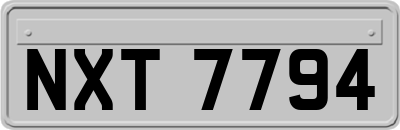 NXT 7794